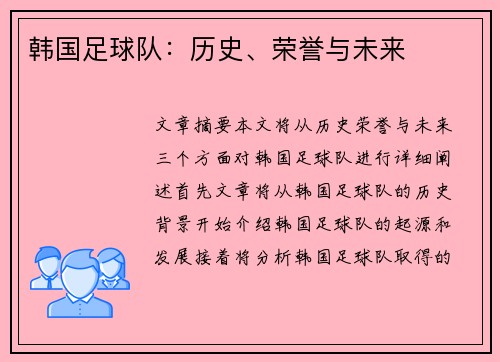 韩国足球队：历史、荣誉与未来

文章摘要本文将从历史荣誉与未来三个方面对韩国足球队进行详细阐述首先文章将从韩国足球队的历史背景开始介绍韩国足球队的起源和发展接着将分析韩国足球队取得的